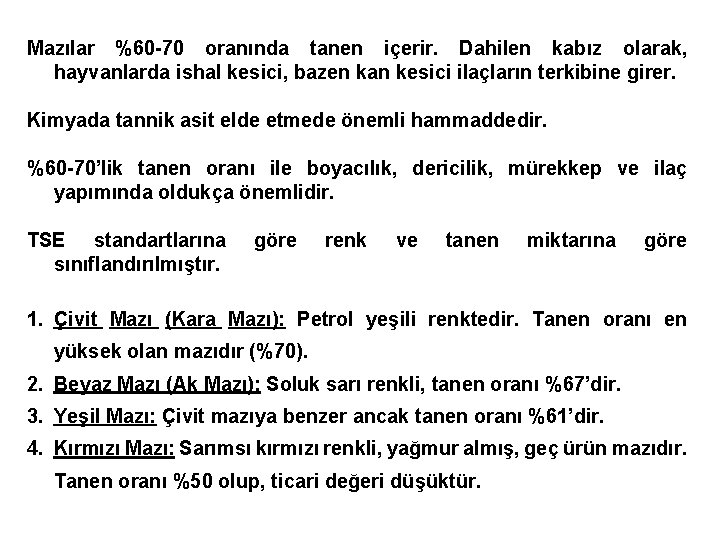 Mazılar %60-70 oranında tanen içerir. Dahilen kabız olarak, hayvanlarda ishal kesici, bazen kan kesici ilaçların terkibine girer.

Kimyada tannik asit elde etmede önemli hammaddedir.

%60-70'lik tanen oranı ile boyacılık, dericilik, mürekkep ve ilaç yapımında oldukça önemlidir.

TSE standartlarına göre renk ve tanen miktarına göre sınıflandırılmıştır.

1. Çivit Mazı (Kara Mazı): Petrol yeşili renktedir. Tanen oranı en yüksek olan mazıdır (%70).
2. Beyaz Mazı (Ak Mazı): Soluk sarı renkli, tanen oranı %67'dir.
3. Yeşil Mazı: Çivit mazıya benzer ancak tanen oranı %61'dir.
4. Kırmızı Mazı: Sarımsı kırmızı renkli, yağmur almış, geç ürün mazıdır. Tanen oranı %50 olup, ticari değeri düşüktür.